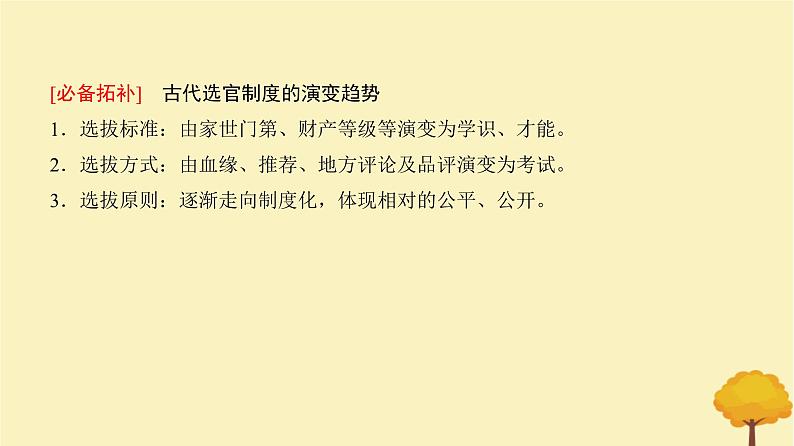 [必备拓补]　古代选官制度的演变趋势

1．选拔标准：由家世门第、财产等级等演变为学识、才能。

2．选拔方式：由血缘、推荐、地方评论及品评演变为考试。

3．选拔原则：逐渐走向制度化，体现相对的公平、公开。